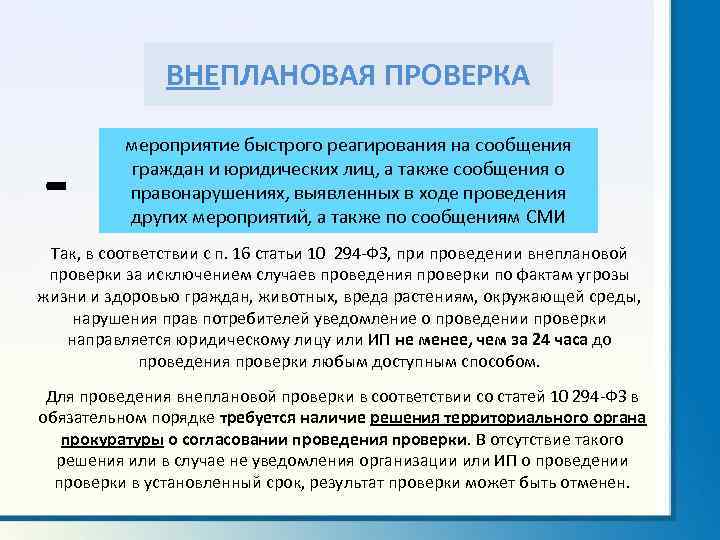 ВНЕПЛАНОВАЯ ПРОВЕРКА

- мероприятие быстрого реагирования на сообщения граждан и юридических лиц, а также сообщения о правонарушениях, выявленных в ходе проведения других мероприятий, а также по сообщениям СМИ

Так, в соответствии с п. 16 статьи 10 294-ФЗ, при проведении внеплановой проверки за исключением случаев проведения проверки по фактам угрозы жизни и здоровью граждан, животных, вреда растениям, окружающей среды, нарушения прав потребителей уведомление о проведении проверки направляется юридическому лицу или ИП не менее, чем за 24 часа до проведения проверки любым доступным способом.

Для проведения внеплановой проверки в соответствии со статей 10 294-ФЗ в обязательном порядке требуется наличие решения территориального органа прокуратуры о согласовании проведения проверки. В отсутствие такого решения или в случае не уведомления организации или ИП о проведении проверки в установленный срок, результат проверки может быть отменен.